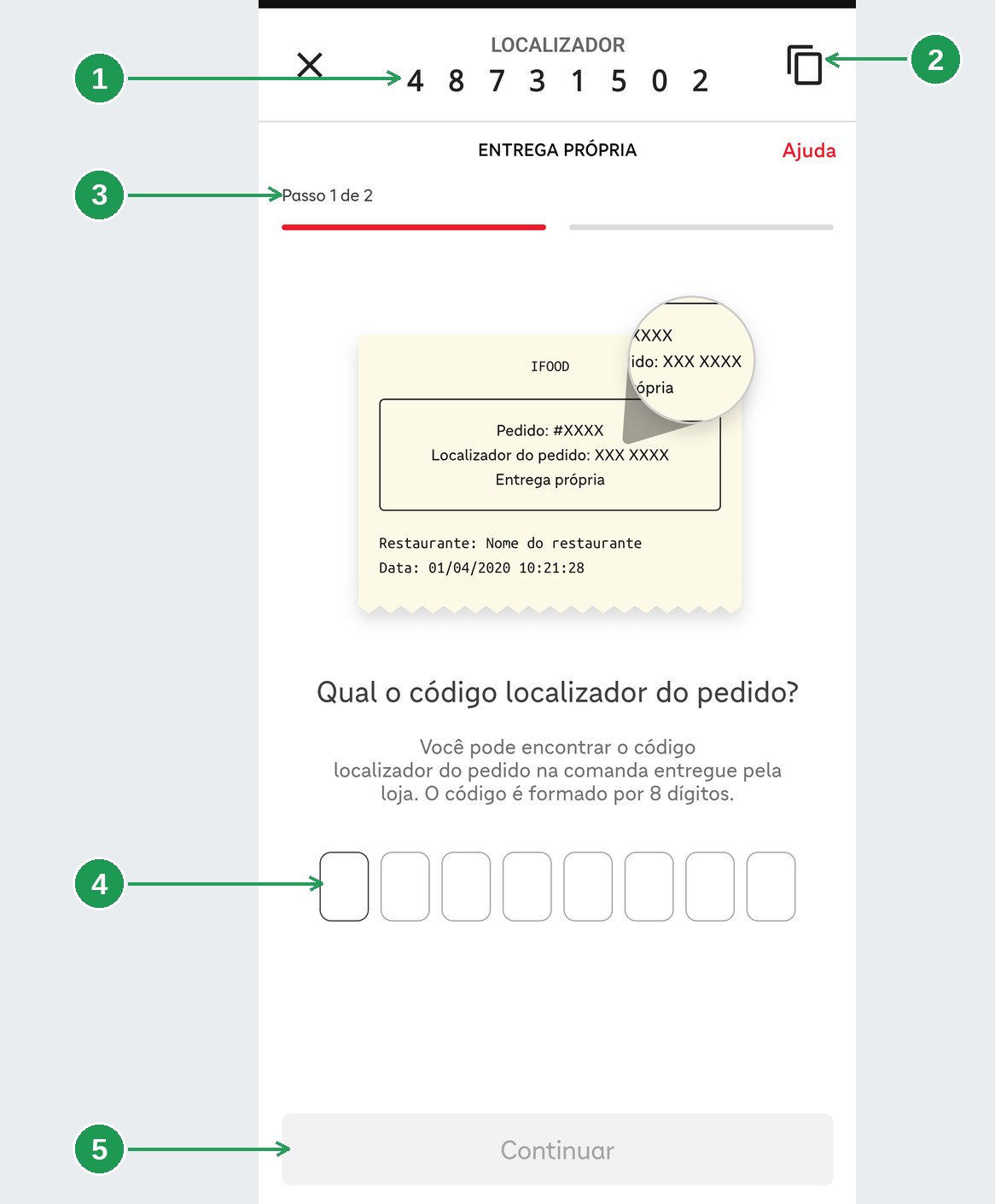 1

LOCALIZADOR
4 8 7 3 1 5 0 2

2

ENTREGA PRÓPRIA

Ajuda

3

Passo 1 de 2

IFOOD

XXXX
ido: XXX XXXX
ópria

Pedido: #XXXX
Localizador do pedido: XXX XXXX
Entrega própria

Restaurante: Nome do restaurante
Data: 01/04/2020 10:21:28

Qual o código localizador do pedido?

Você pode encontrar o código localizador do pedido na comanda entregue pela loja. O código é formado por 8 dígitos.

4

5

Continuar